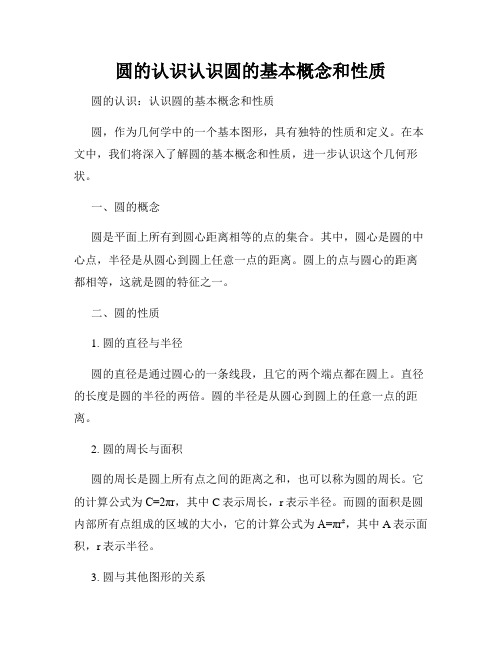 圆的认识认识圆的基本概念和性质

圆的认识：认识圆的基本概念和性质

圆，作为几何学中的一个基本图形，具有独特的性质和定义。在本文中，我们将深入了解圆的基本概念和性质，进一步认识这个几何形状。

一、圆的概念

圆是平面上所有到圆心距离相等的点的集合。其中，圆心是圆的中心点，半径是从圆心到圆上任意一点的距离。圆上的点与圆心的距离都相等，这就是圆的特征之一。

二、圆的性质

1. 圆的直径与半径

圆的直径是通过圆心的一条线段，且它的两个端点都在圆上。直径的长度是圆的半径的两倍。圆的半径是从圆心到圆上的任意一点的距离。

2. 圆的周长与面积

圆的周长是圆上所有点之间的距离之和，也可以称为圆的周长。它的计算公式为 $C=2\pi r$，其中 C 表示周长，r 表示半径。而圆的面积是圆内部所有点组成的区域的大小，它的计算公式为 $A=\pi r^2$，其中 A 表示面积，r 表示半径。

3. 圆与其他图形的关系